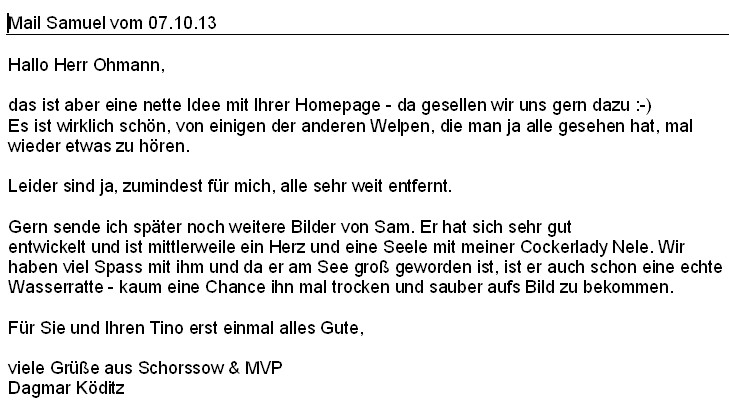 Mail Samuel vom 07.10.13

Hallo Herr Ohmann,

das ist aber eine nette Idee mit Ihrer Homepage - da gesellen wir uns gern dazu :-)
Es ist wirklich schön, von einigen der anderen Welpen, die man ja alle gesehen hat, mal wieder etwas zu hören.

Leider sind ja, zumindest für mich, alle sehr weit entfernt.

Gern sende ich später noch weitere Bilder von Sam. Er hat sich sehr gut entwickelt und ist mittlerweile ein Herz und eine Seele mit meiner Cockerlady Nele. Wir haben viel Spass mit ihm und da er am See groß geworden ist, ist er auch schon eine echte Wasserratte - kaum eine Chance ihn mal trocken und sauber aufs Bild zu bekommen.

Für Sie und Ihren Tino erst einmal alles Gute,

viele Grüße aus Schorssow & MVP
Dagmar Köditz